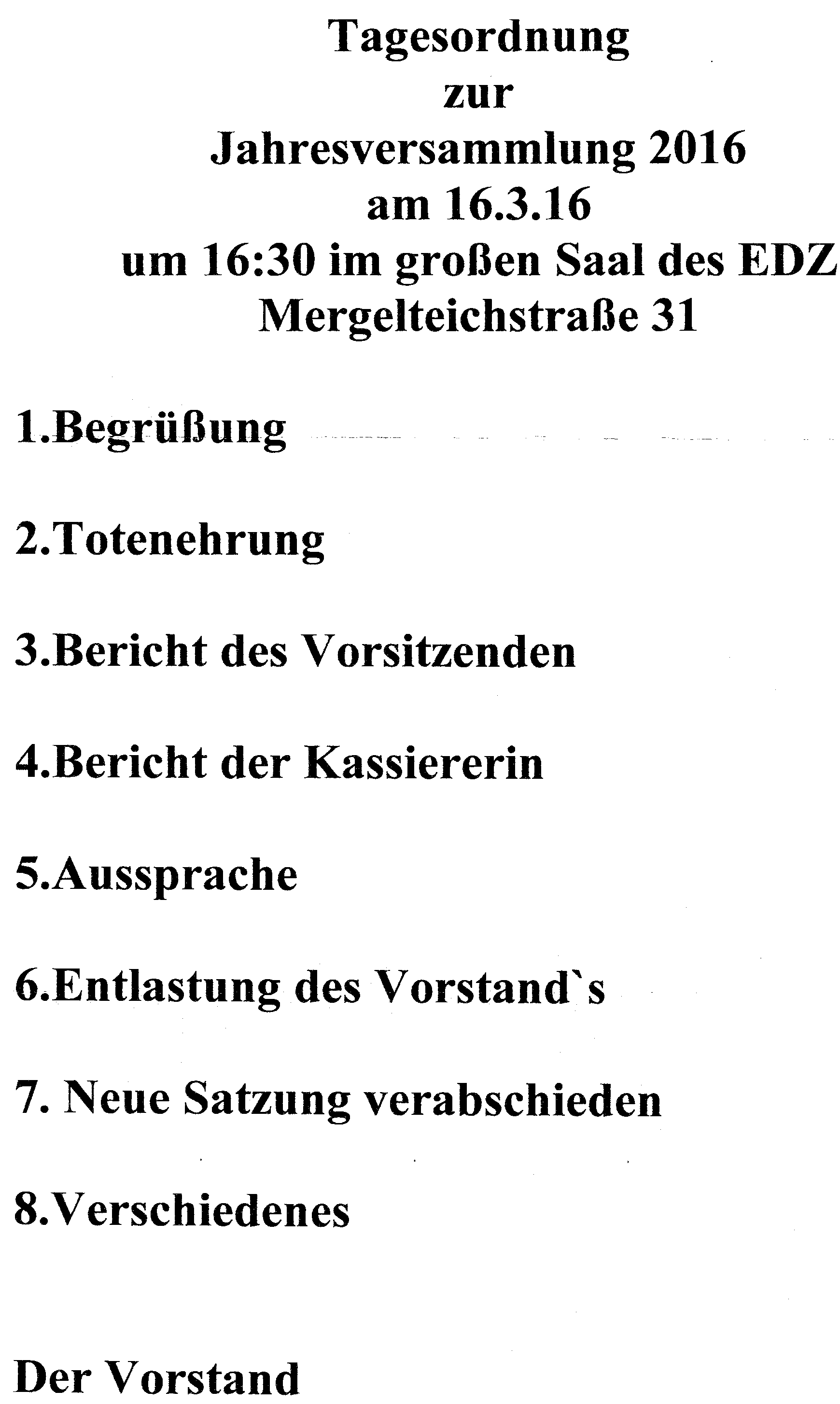 Tagesordnung
zur
Jahresversammlung 2016
am 16.3.16
um 16:30 im großen Saal des EDZ
Mergelteichstraße 31

1.Begrüßung

2.Totenehrung

3.Bericht des Vorsitzenden

4.Bericht der Kassiererin

5.Aussprache

6.Entlastung des Vorstand`s

7. Neue Satzung verabschieden

8.Verschiedenes

Der Vorstand